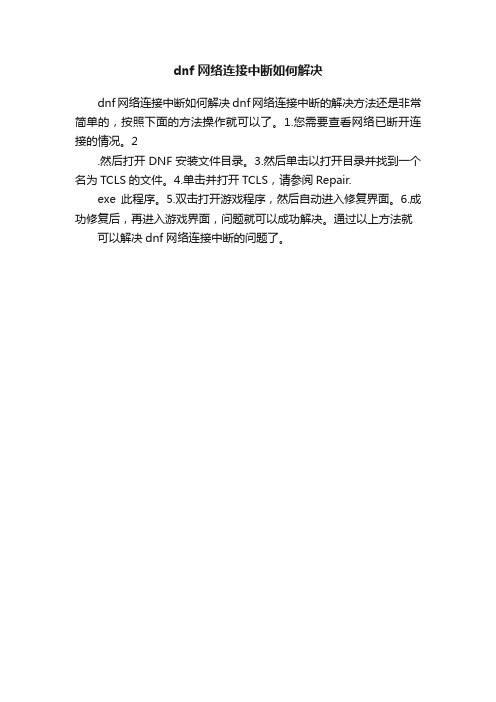 dnf 网络连接中断如何解决

dnf 网络连接中断如何解决 dnf 网络连接中断的解决方法还是非常简单的，按照下面的方法操作就可以了。1.您需要查看网络已断开连接的情况。2

.然后打开 DNF 安装文件目录。3.然后单击以打开目录并找到一个名为 TCLS 的文件。4.单击并打开 TCLS，请参阅 Repair.

exe 此程序。5.双击打开游戏程序，然后自动进入修复界面。6.成功修复后，再进入游戏界面，问题就可以成功解决。通过以上方法就

可以解决 dnf 网络连接中断的问题了。